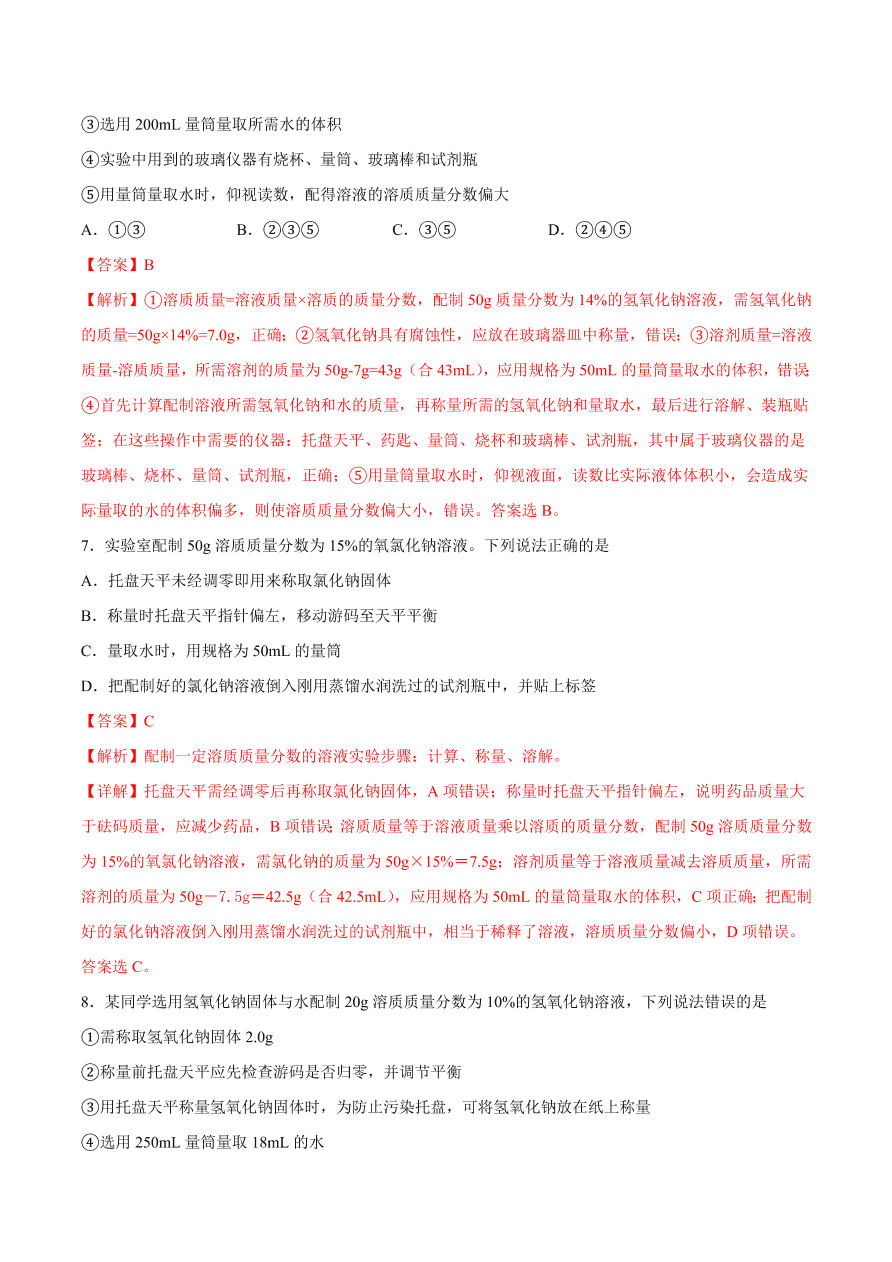 ③选用 200mL 量筒量取所需水的体积

④实验中用到的玻璃仪器有烧杯、量筒、玻璃棒和试剂瓶

⑤用量筒量取水时，仰视读数，配得溶液的溶质质量分数偏大

A．①③　　B．②③⑤　　C．③⑤　　D．②④⑤

【答案】B

【解析】①溶质质量=溶液质量×溶质的质量分数，配制 50g 质量分数为 14%的氢氧化钠溶液，需氢氧化钠的质量=50g×14%=7.0g，正确；②氢氧化钠具有腐蚀性，应放在玻璃器皿中称量，错误；③溶剂质量=溶液质量-溶质质量，所需溶剂的质量为 50g-7g=43g（合 43mL），应用规格为 50mL 的量筒量取水的体积，错误；④首先计算配制溶液所需氢氧化钠和水的质量，再称量所需的氢氧化钠和量取水，最后进行溶解、装瓶贴签；在这些操作中需要的仪器：托盘天平、药匙、量筒、烧杯和玻璃棒、试剂瓶，其中属于玻璃仪器的是玻璃棒、烧杯、量筒、试剂瓶，正确；⑤用量筒量取水时，仰视液面，读数比实际液体体积小，会造成实际量取的水的体积偏多，则使溶质质量分数偏大小，错误。答案选 B。

7．实验室配制 50g 溶质质量分数为 15%的氧氯化钠溶液。下列说法正确的是

A．托盘天平未经调零即用来称取氯化钠固体

B．称量时托盘天平指针偏左，移动游码至天平平衡

C．量取水时，用规格为 50mL 的量筒

D．把配制好的氯化钠溶液倒入刚用蒸馏水润洗过的试剂瓶中，并贴上标签

【答案】C

【解析】配制一定溶质质量分数的溶液实验步骤：计算、称量、溶解。

【详解】托盘天平需经调零后再称取氯化钠固体，A 项错误；称量时托盘天平指针偏左，说明药品质量大于砝码质量，应减少药品，B 项错误；溶质质量等于溶液质量乘以溶质的质量分数，配制 50g 溶质质量分数为 15%的氧氯化钠溶液，需氯化钠的质量为 50g×15%＝7.5g；溶剂质量等于溶液质量减去溶质质量，所需溶剂的质量为 50g－7. 5g＝42.5g（合 42.5mL），应用规格为 50mL 的量筒量取水的体积，C 项正确；把配制好的氯化钠溶液倒入刚用蒸馏水润洗过的试剂瓶中，相当于稀释了溶液，溶质质量分数偏小，D 项错误。答案选 C。

8．某同学选用氢氧化钠固体与水配制 20g 溶质质量分数为 10%的氢氧化钠溶液，下列说法错误的是

①需称取氢氧化钠固体 2.0g

②称量前托盘天平应先检查游码是否归零，并调节平衡

③用托盘天平称量氢氧化钠固体时，为防止污染托盘，可将氢氧化钠放在纸上称量

④选用 250mL 量筒量取 18mL 的水